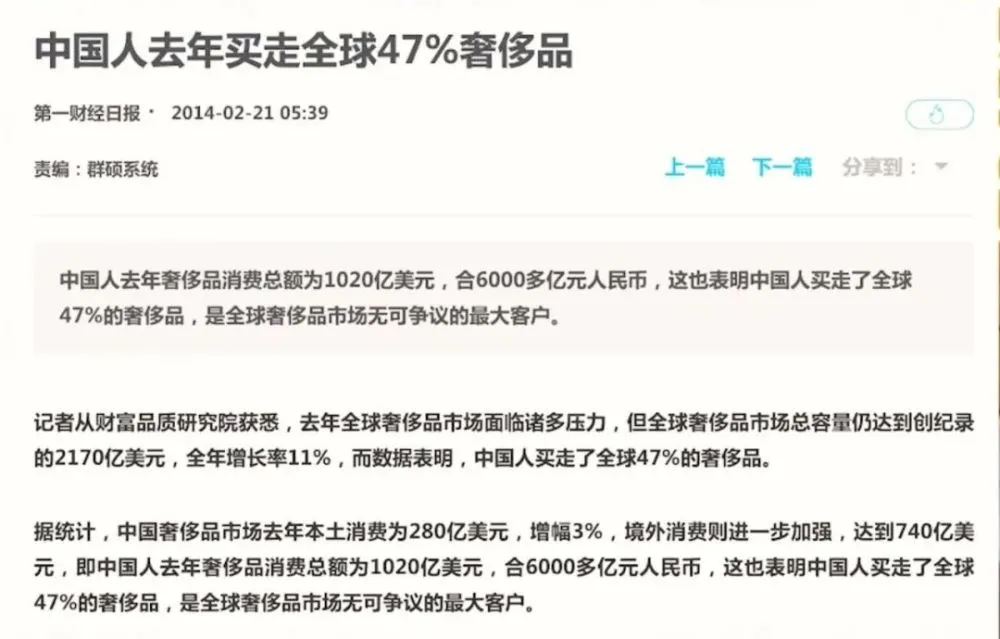 中国人去年买走全球47%奢侈品

第一财经日报 · 2014-02-21 05:39

责编：群硕系统

上一篇 下一篇 分享到：

中国人去年奢侈品消费总额为1020亿美元，合6000多亿元人民币，这也表明中国人买走了全球47%的奢侈品，是全球奢侈品市场无可争议的最大客户。

记者从财富品质研究院获悉，去年全球奢侈品市场面临诸多压力，但全球奢侈品市场总容量仍达到创纪录的2170亿美元，全年增长率11%，而数据表明，中国人买走了全球47%的奢侈品。

据统计，中国奢侈品市场去年本土消费为280亿美元，增幅3%，境外消费则进一步加强，达到740亿美元，即中国人去年奢侈品消费总额为1020亿美元，合6000多亿元人民币，这也表明中国人买走了全球47%的奢侈品，是全球奢侈品市场无可争议的最大客户。